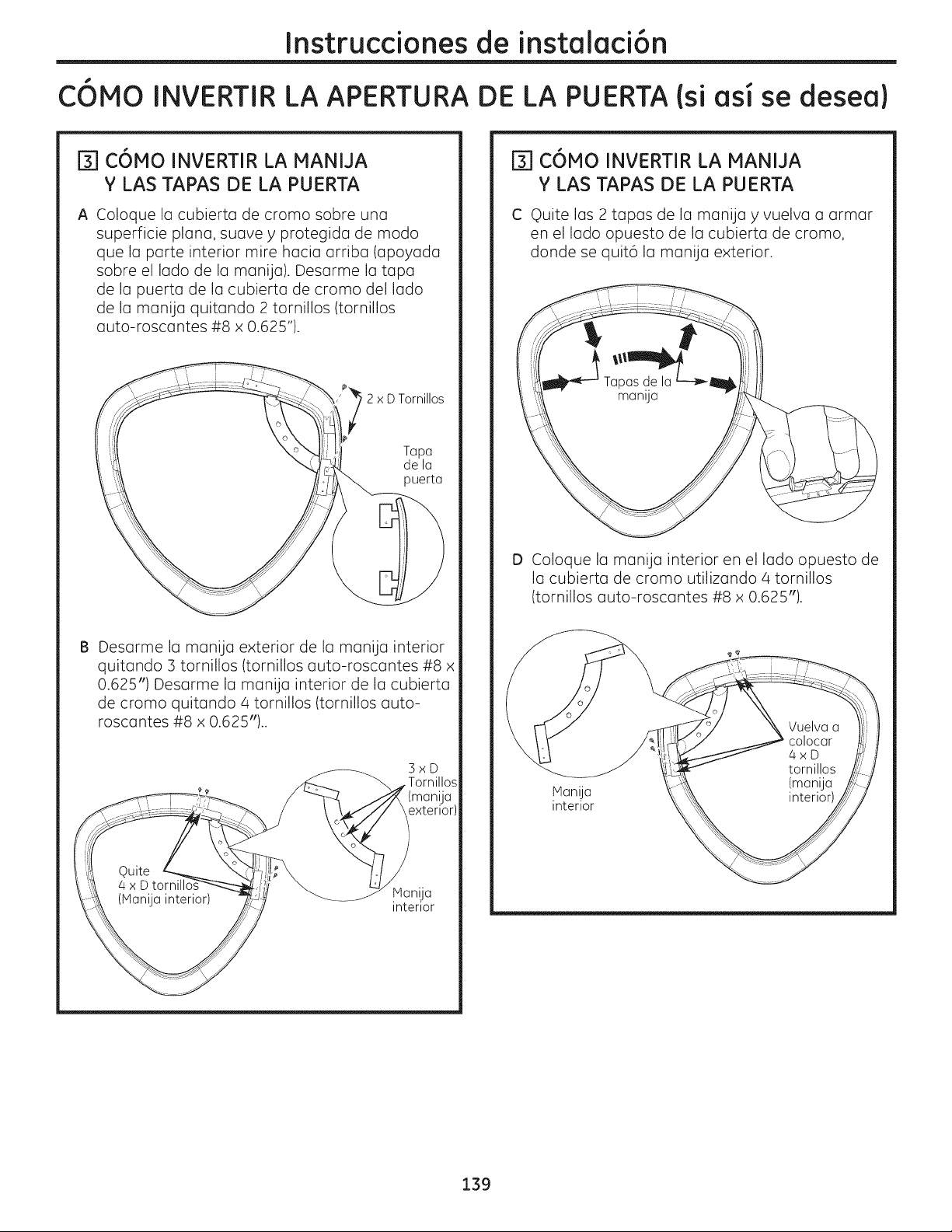 Instrucciones de instalación

CÓMO INVERTIR LA APERTURA DE LA PUERTA (si así se desea)

3 CÓMO INVERTIR LA MANIJA Y LAS TAPAS DE LA PUERTA

A Coloque la cubierta de cromo sobre una superficie plana, suave y protegida de modo que la parte interior mire hacia arriba (apoyada sobre el lado de la manija). Desarme la tapa de la puerta de la cubierta de cromo del lado de la manija quitando 2 tornillos (tornillos auto-roscantes #8 x 0.625").

2 x D Tornillos

Tapa de la puerta

B Desarme la manija exterior de la manija interior quitando 3 tornillos (tornillos auto-roscantes #8 x 0.625") Desarme la manija interior de la cubierta de cromo quitando 4 tornillos (tornillos auto-roscantes #8 x 0.625")..

3 x D Tornillos (manija exterior)

Quite 4 x D tornillos (Manija interior)

Manija interior

3 CÓMO INVERTIR LA MANIJA Y LAS TAPAS DE LA PUERTA

C Quite las 2 tapas de la manija y vuelva a armar en el lado opuesto de la cubierta de cromo, donde se quitó la manija exterior.

Tapas de la manija

D Coloque la manija interior en el lado opuesto de la cubierta de cromo utilizando 4 tornillos (tornillos auto-roscantes #8 x 0.625").

Manija interior

Vuelva a colocar 4 x D tornillos (manija interior)

139